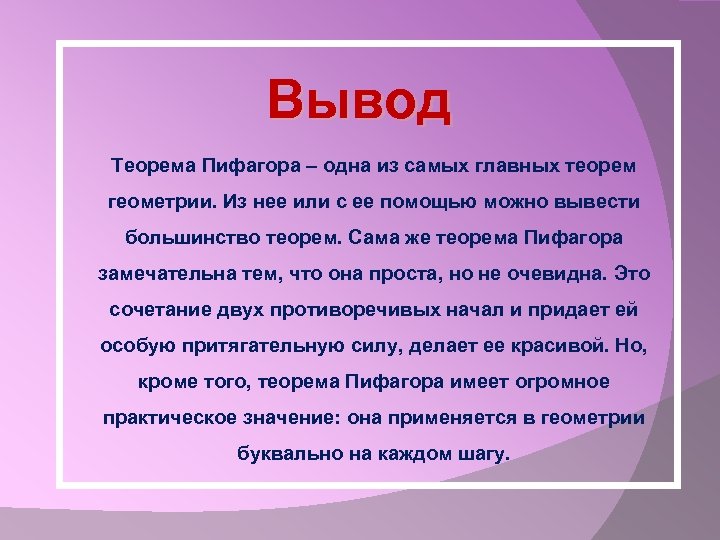 Вывод

Теорема Пифагора – одна из самых главных теорем геометрии. Из нее или с ее помощью можно вывести большинство теорем. Сама же теорема Пифагора замечательна тем, что она проста, но не очевидна. Это сочетание двух противоречивых начал и придает ей особую притягательную силу, делает ее красивой. Но, кроме того, теорема Пифагора имеет огромное практическое значение: она применяется в геометрии буквально на каждом шагу.